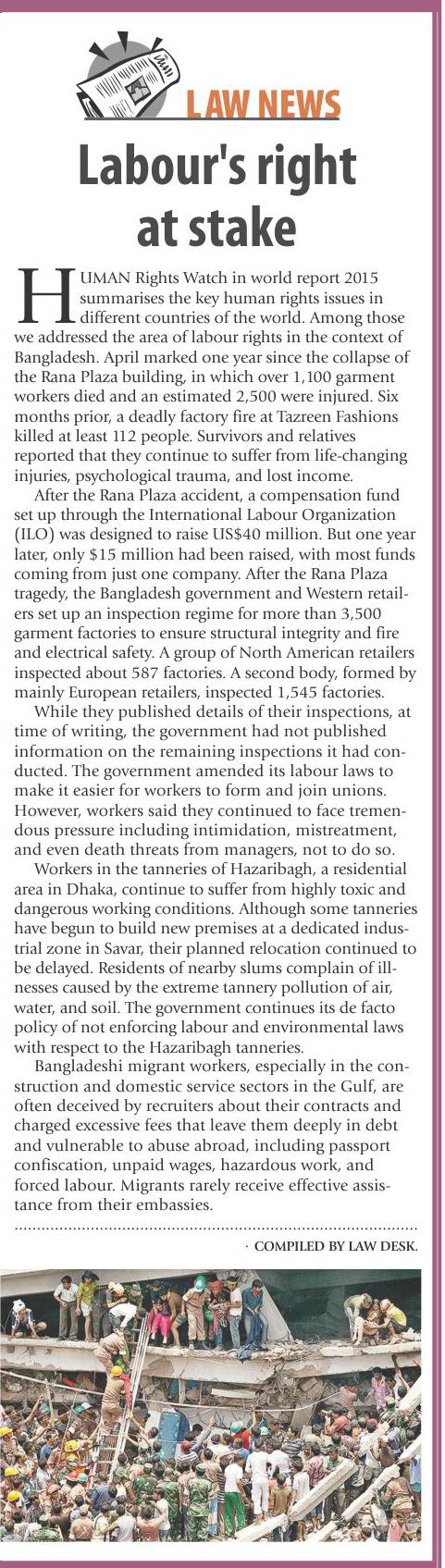 LAW NEWS

Labour's right at stake

HUMAN Rights Watch in world report 2015 summarises the key human rights issues in different countries of the world. Among those we addressed the area of labour rights in the context of Bangladesh. April marked one year since the collapse of the Rana Plaza building, in which over 1,100 garment workers died and an estimated 2,500 were injured. Six months prior, a deadly factory fire at Tazreen Fashions killed at least 112 people. Survivors and relatives reported that they continue to suffer from life-changing injuries, psychological trauma, and lost income.

After the Rana Plaza accident, a compensation fund set up through the International Labour Organization (ILO) was designed to raise US$40 million. But one year later, only $15 million had been raised, with most funds coming from just one company. After the Rana Plaza tragedy, the Bangladesh government and Western retailers set up an inspection regime for more than 3,500 garment factories to ensure structural integrity and fire and electrical safety. A group of North American retailers inspected about 587 factories. A second body, formed by mainly European retailers, inspected 1,545 factories.

While they published details of their inspections, at time of writing, the government had not published information on the remaining inspections it had conducted. The government amended its labour laws to make it easier for workers to form and join unions. However, workers said they continued to face tremendous pressure including intimidation, mistreatment, and even death threats from managers, not to do so.

Workers in the tanneries of Hazaribagh, a residential area in Dhaka, continue to suffer from highly toxic and dangerous working conditions. Although some tanneries have begun to build new premises at a dedicated industrial zone in Savar, their planned relocation continued to be delayed. Residents of nearby slums complain of illnesses caused by the extreme tannery pollution of air, water, and soil. The government continues its de facto policy of not enforcing labour and environmental laws with respect to the Hazaribagh tanneries.

Bangladeshi migrant workers, especially in the construction and domestic service sectors in the Gulf, are often deceived by recruiters about their contracts and charged excessive fees that leave them deeply in debt and vulnerable to abuse abroad, including passport confiscation, unpaid wages, hazardous work, and forced labour. Migrants rarely receive effective assistance from their embassies.

· COMPILED BY LAW DESK.